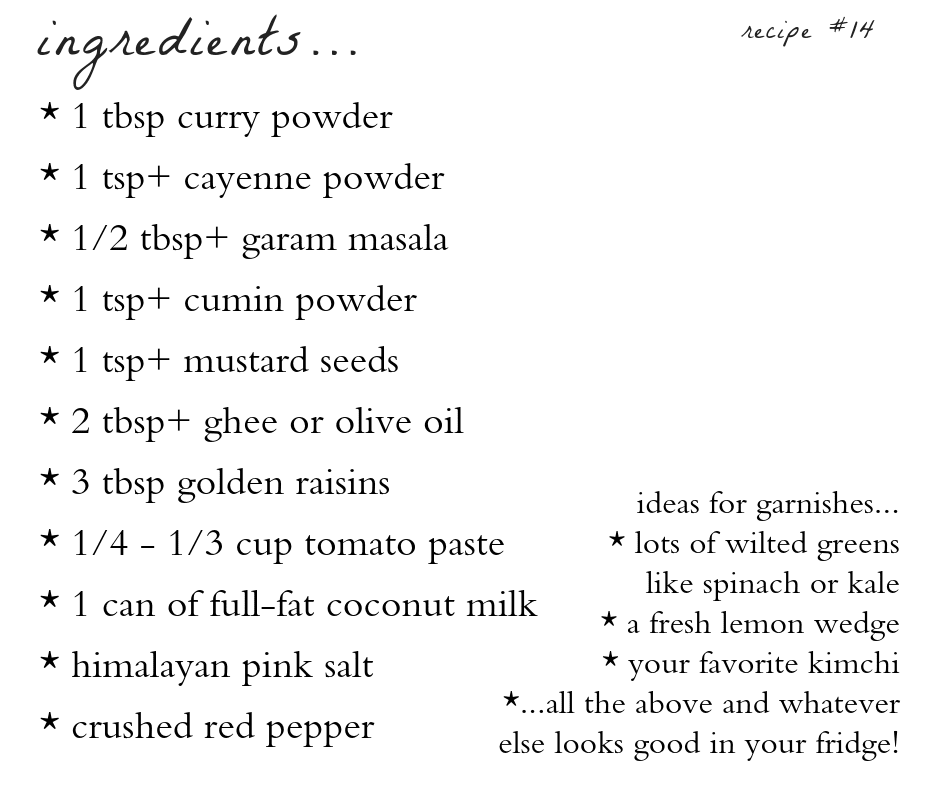 ingredients...

recipe #14

★ 1 tbsp curry powder
★ 1 tsp+ cayenne powder
★ 1/2 tbsp+ garam masala
★ 1 tsp+ cumin powder
★ 1 tsp+ mustard seeds
★ 2 tbsp+ ghee or olive oil
★ 3 tbsp golden raisins
★ 1/4 - 1/3 cup tomato paste
★ 1 can of full-fat coconut milk
★ himalayan pink salt
★ crushed red pepper

ideas for garnishes...
★ lots of wilted greens like spinach or kale
★ a fresh lemon wedge
★ your favorite kimchi
★...all the above and whatever else looks good in your fridge!